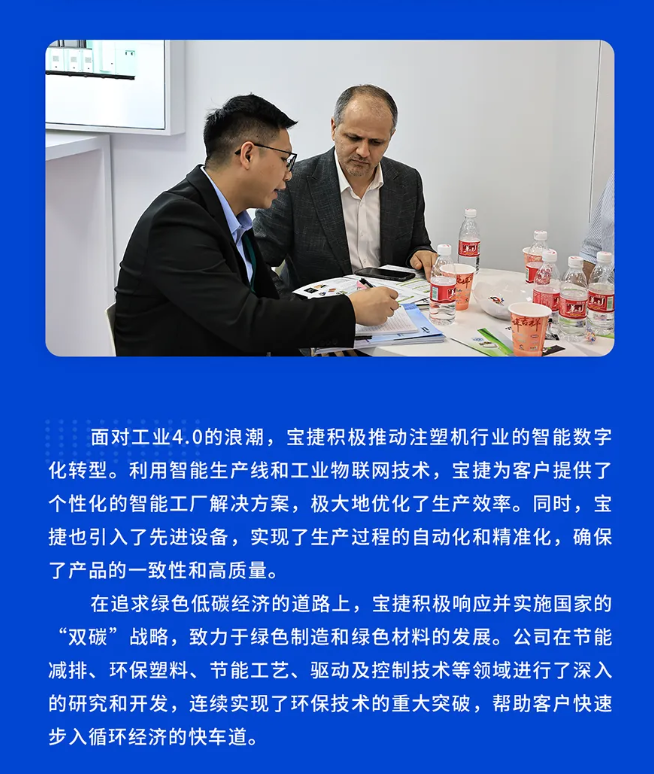 面对工业4.0的浪潮，宝捷积极推动注塑机行业的智能数字化转型。利用智能生产线和工业物联网技术，宝捷为客户提供了个性化的智能工厂解决方案，极大地优化了生产效率。同时，宝捷也引入了先进设备，实现了生产过程的自动化和精准化，确保了产品的一致性和高质量。

在追求绿色低碳经济的道路上，宝捷积极响应并实施国家的“双碳”战略，致力于绿色制造和绿色材料的发展。公司在节能减排、环保塑料、节能工艺、驱动及控制技术等领域进行了深入的研究和开发，连续实现了环保技术的重大突破，帮助客户快速步入循环经济的快车道。